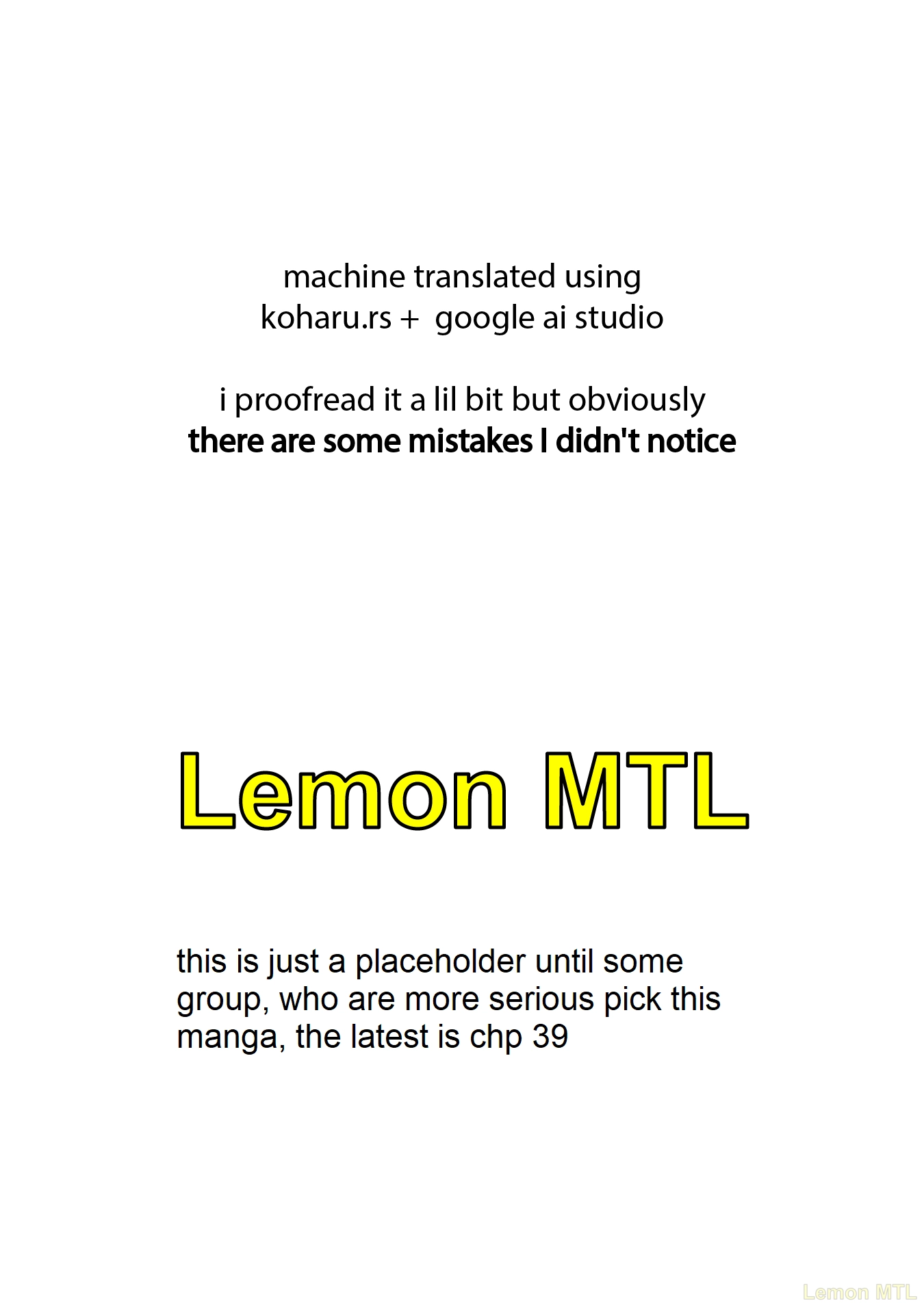 machine translated using
koharu.rs +  google ai studio

i proofread it a lil bit but obviously
there are some mistakes I didn't notice

Lemon MTL

this is just a placeholder until some group, who are more serious pick this manga, the latest is chp 39

Lemon MTL